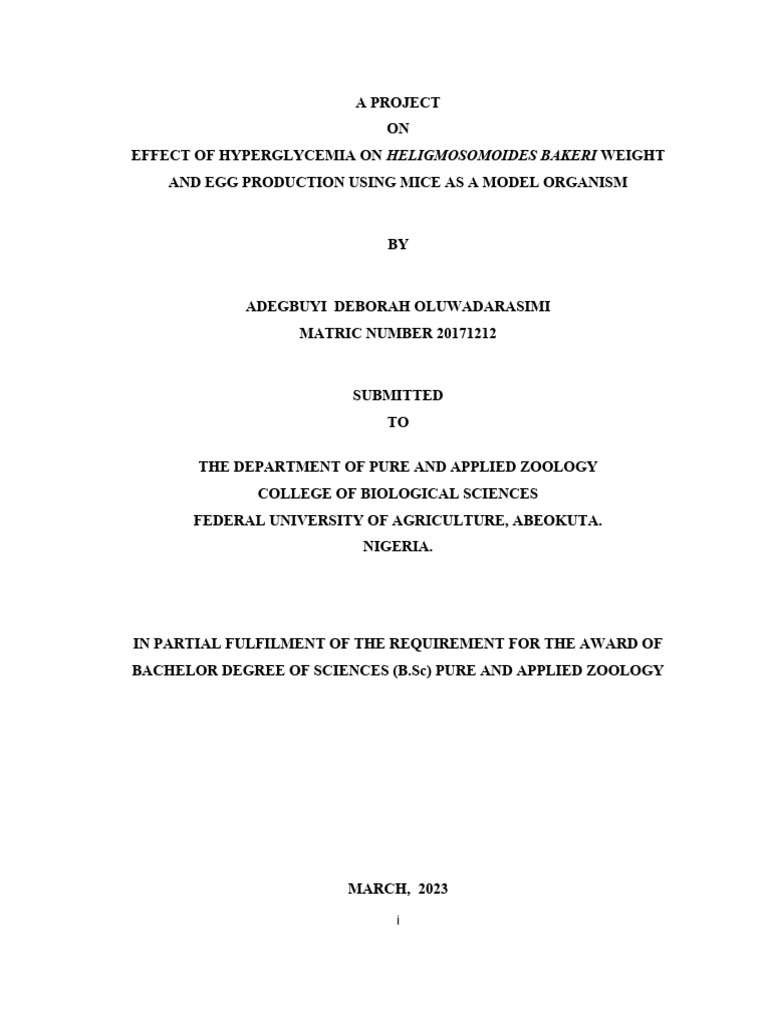 A PROJECT
ON
EFFECT OF HYPERGLYCEMIA ON HELIGMOSOMOIDES BAKERI WEIGHT AND EGG PRODUCTION USING MICE AS A MODEL ORGANISM

BY

ADEGBUYI DEBORAH OLUWADARASIMI
MATRIC NUMBER 20171212

SUBMITTED
TO

THE DEPARTMENT OF PURE AND APPLIED ZOOLOGY
COLLEGE OF BIOLOGICAL SCIENCES
FEDERAL UNIVERSITY OF AGRICULTURE, ABEOKUTA.
NIGERIA.

IN PARTIAL FULFILMENT OF THE REQUIREMENT FOR THE AWARD OF BACHELOR DEGREE OF SCIENCES (B.Sc) PURE AND APPLIED ZOOLOGY

MARCH, 2023

i